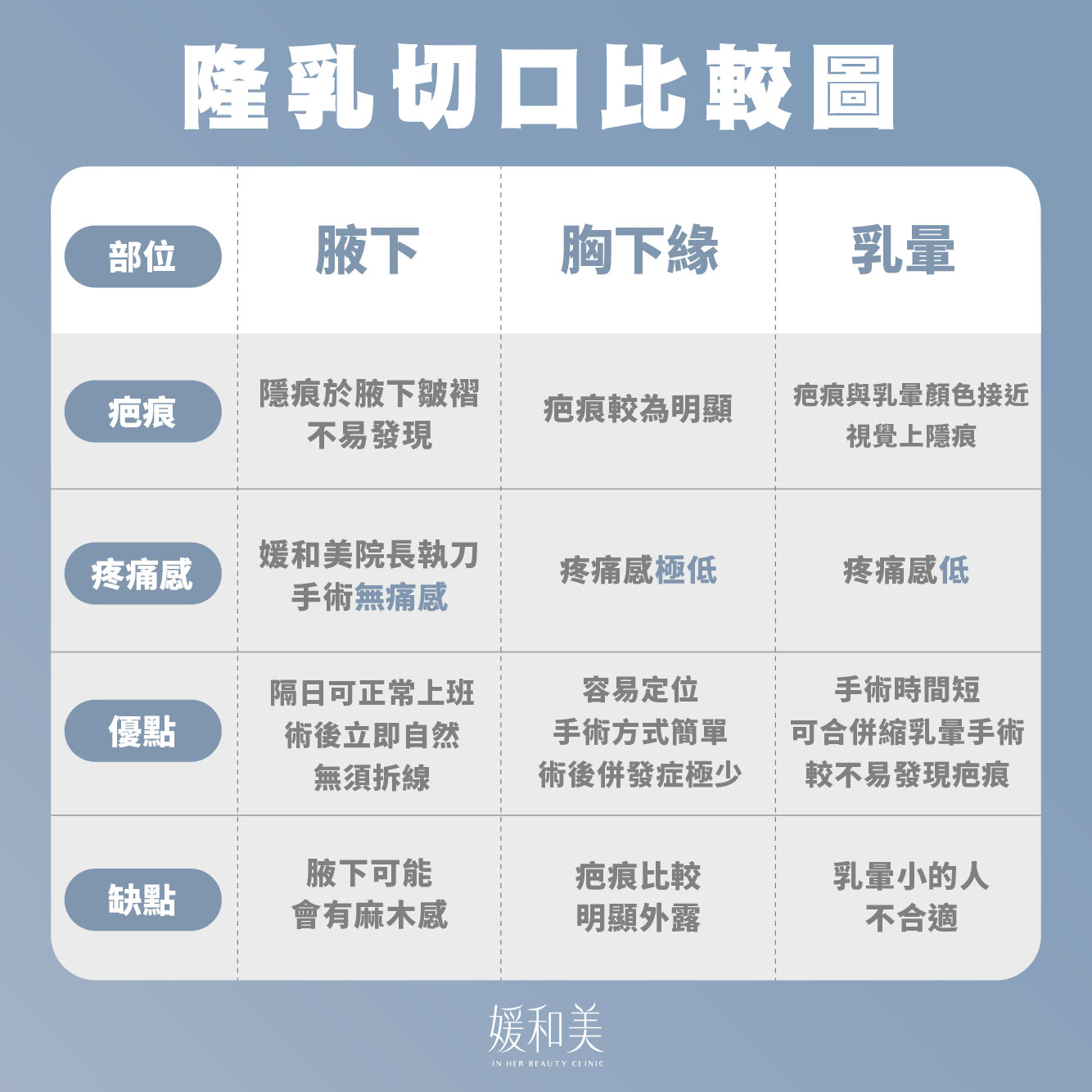 隆乳切口比較圖

| 部位 | 腋下 | 胸下緣 | 乳暈 |
|---|---|---|---|
| 疤痕 | 隱痕於腋下皺褶 不易發現 | 疤痕較為明顯 | 疤痕與乳暈顏色接近 視覺上隱痕 |
| 疼痛感 | 媛和美院長執刀 手術無痛感 | 疼痛感極低 | 疼痛感低 |
| 優點 | 隔日可正常上班 術後立即自然 無須拆線 | 容易定位 手術方式簡單 術後併發症極少 | 手術時間短 可合併縮乳暈手術 較不易發現疤痕 |
| 缺點 | 腋下可能 會有麻木感 | 疤痕比較 明顯外露 | 乳暈小的人 不合適 |

媛和美
IN HER BEAUTY CLINIC